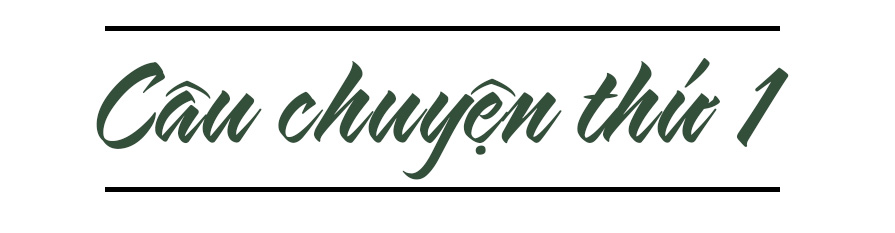 Câu chuyện thứ 1